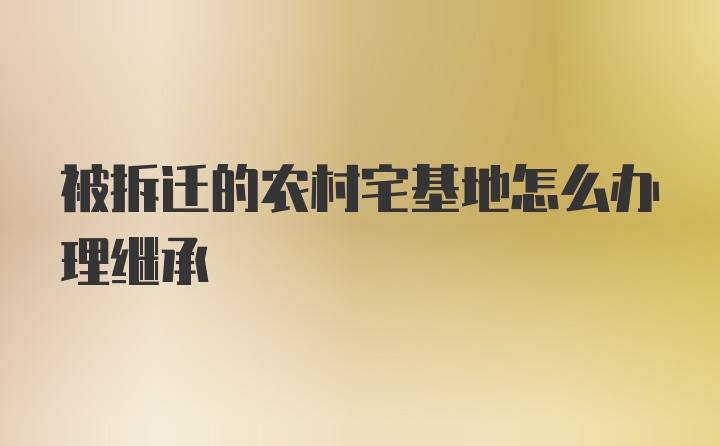 被拆迁的农村宅基地怎么办理继承